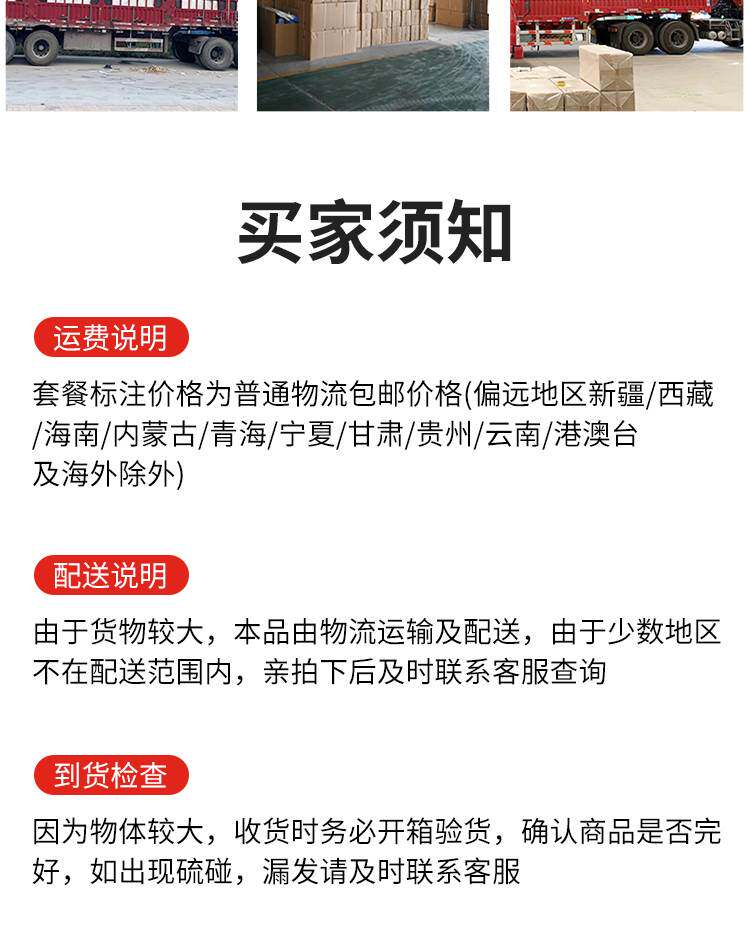 买家须知

运费说明

套餐标注价格为普通物流包邮价格(偏远地区新疆/西藏/海南/内蒙古/青海/宁夏/甘肃/贵州/云南/港澳台及海外除外)

配送说明

由于货物较大，本品由物流运输及配送，由于少数地区不在配送范围内，亲拍下后及时联系客服查询

到货检查

因为物体较大，收货时务必开箱验货，确认商品是否完好，如出现硫碰，漏发请及时联系客服